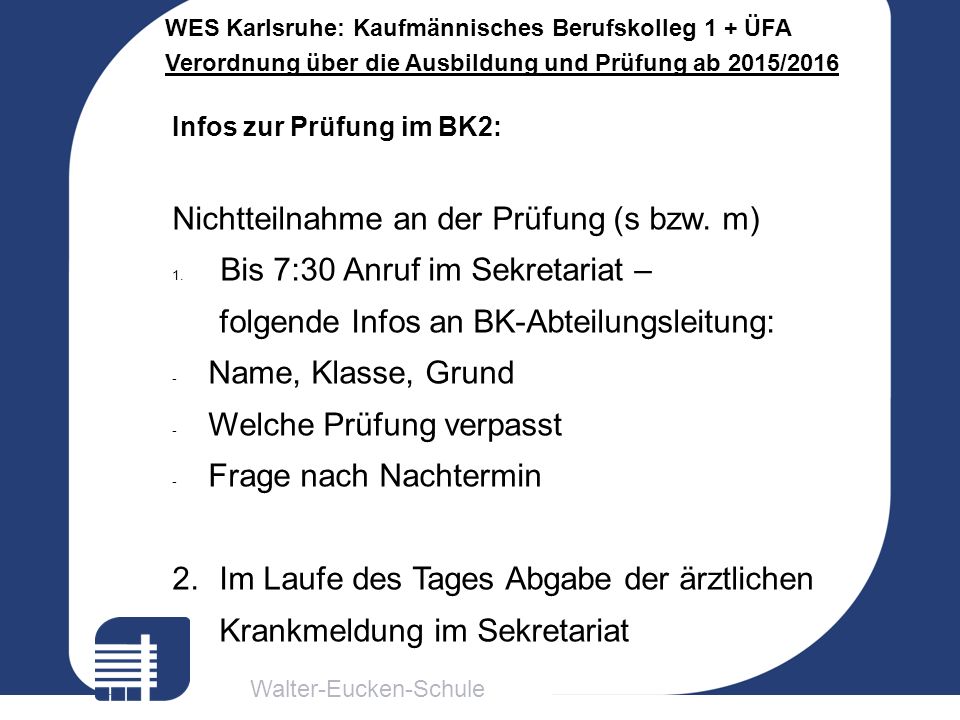 WES Karlsruhe: Kaufmännisches Berufskolleg 1 + ÜFA
Verordnung über die Ausbildung und Prüfung ab 2015/2016

Infos zur Prüfung im BK2:

Nichtteilnahme an der Prüfung (s bzw. m)

1. Bis 7:30 Anruf im Sekretariat –
folgende Infos an BK-Abteilungsleitung:

- Name, Klasse, Grund
- Welche Prüfung verpasst
- Frage nach Nachtermin

2. Im Laufe des Tages Abgabe der ärztlichen Krankmeldung im Sekretariat

Walter-Eucken-Schule